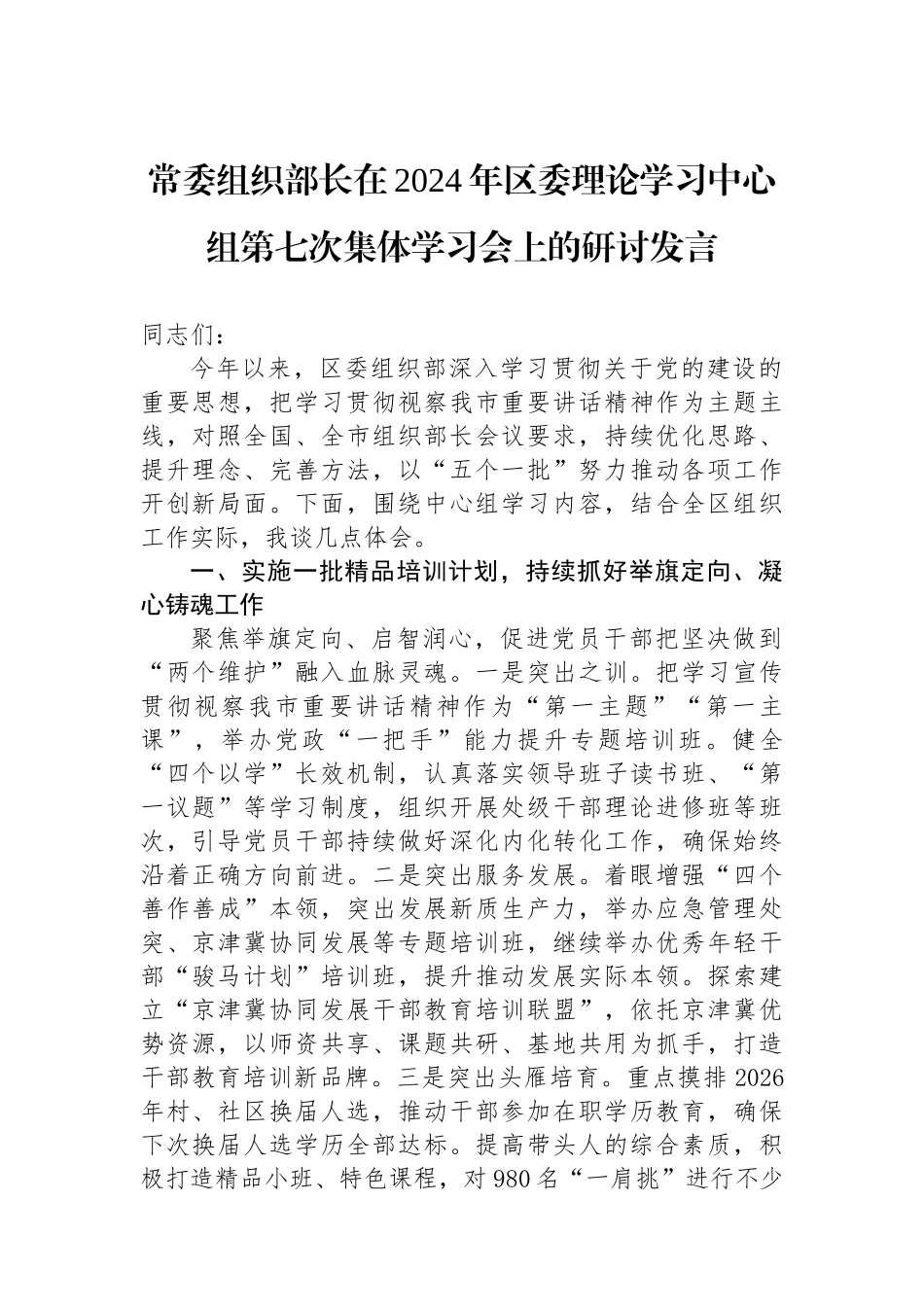 常委组织部长在2024年区委理论学习中心组第七次集体学习会上的研讨发言

同志们：

今年以来，区委组织部深入学习贯彻关于党的建设的重要思想，把学习贯彻视察我市重要讲话精神作为主题主线，对照全国、全市组织部长会议要求，持续优化思路、提升理念、完善方法，以“五个一批”努力推动各项工作开创新局面。下面，围绕中心组学习内容，结合全区组织工作实际，我谈几点体会。

一、实施一批精品培训计划，持续抓好举旗定向、凝心铸魂工作

聚焦举旗定向、启智润心，促进党员干部把坚决做到“两个维护”融入血脉灵魂。一是突出之训。把学习宣传贯彻视察我市重要讲话精神作为“第一主题”“第一主课”，举办党政“一把手”能力提升专题培训班。健全“四个以学”长效机制，认真落实领导班子读书班、“第一议题”等学习制度，组织开展处级干部理论进修班等班次，引导党员干部持续做好深化内化转化工作，确保始终沿着正确方向前进。二是突出服务发展。着眼增强“四个善作善成”本领，突出发展新质生产力，举办应急管理处突、京津冀协同发展等专题培训班，继续举办优秀年轻干部“骏马计划”培训班，提升推动发展实际本领。探索建立“京津冀协同发展干部教育培训联盟”，依托京津冀优势资源，以师资共享、课题共研、基地共用为抓手，打造干部教育培训新品牌。三是突出头雁培育。重点摸排2026年村、社区换届人选，推动干部参加在职学历教育，确保下次换届人选学历全部达标。提高带头人的综合素质，积极打造精品小班、特色课程，对980名“一肩挑”进行不少